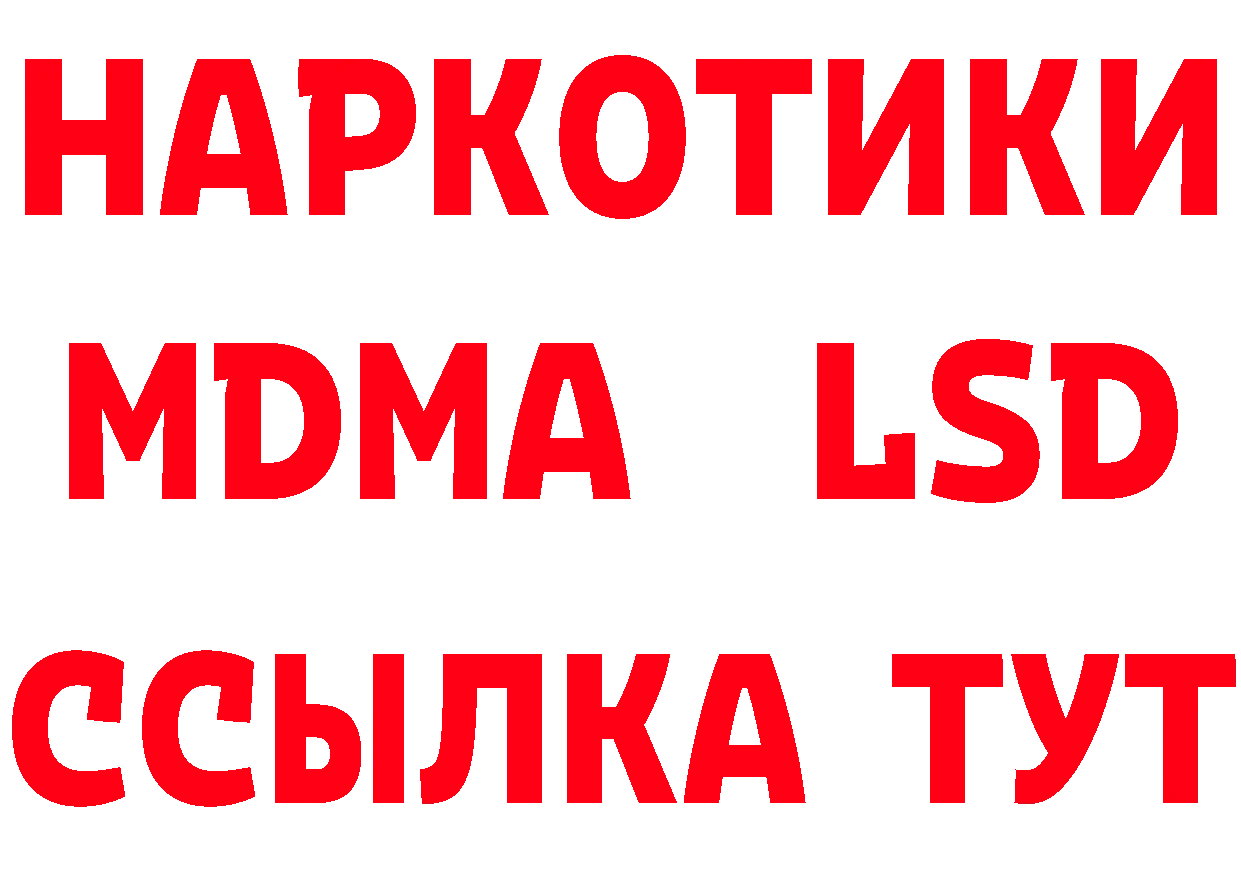 НАРКОТИКИ
MDMA LSD
ССЫЛКА ТУТ